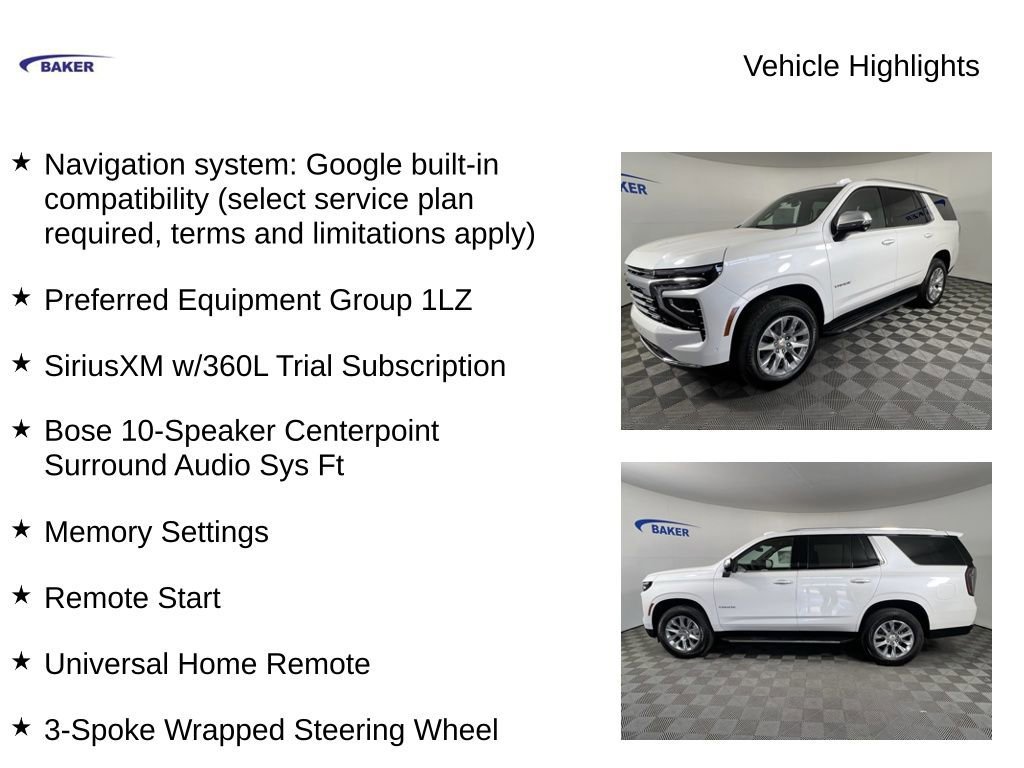 BAKER

Vehicle Highlights

★ Navigation system: Google built-in compatibility (select service plan required, terms and limitations apply)

★ Preferred Equipment Group 1LZ

★ SiriusXM w/360L Trial Subscription

★ Bose 10-Speaker Centerpoint Surround Audio Sys Ft

★ Memory Settings

★ Remote Start

★ Universal Home Remote

★ 3-Spoke Wrapped Steering Wheel